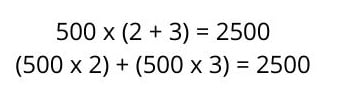 $500 \times (2 + 3) = 2500$
$(500 \times 2) + (500 \times 3) = 2500$